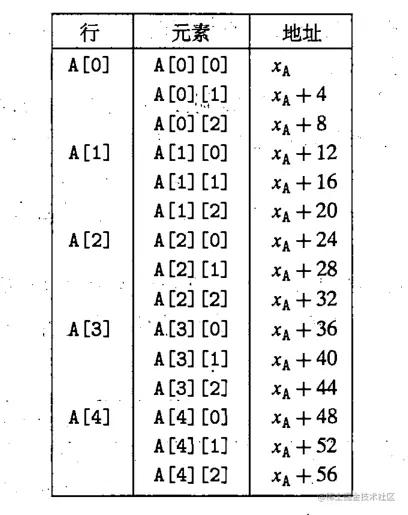 | 行 | 元素 | 地址 |
|---|---|---|
| A[0] | A[0][0] | $x_A$ |
| | A[0][1] | $x_A+4$ |
| | A[0][2] | $x_A+8$ |
| A[1] | A[1][0] | $x_A+12$ |
| | A[1][1] | $x_A+16$ |
| | A[1][2] | $x_A+20$ |
| A[2] | A[2][0] | $x_A+24$ |
| | A[2][1] | $x_A+28$ |
| | A[2][2] | $x_A+32$ |
| A[3] | A[3][0] | $x_A+36$ |
| | A[3][1] | $x_A+40$ |
| | A[3][2] | $x_A+44$ |
| A[4] | A[4][0] | $x_A+48$ |
| | A[4][1] | $x_A+52$ |
| | A[4][2] | $x_A+56$ |

@稀土掘金技术社区